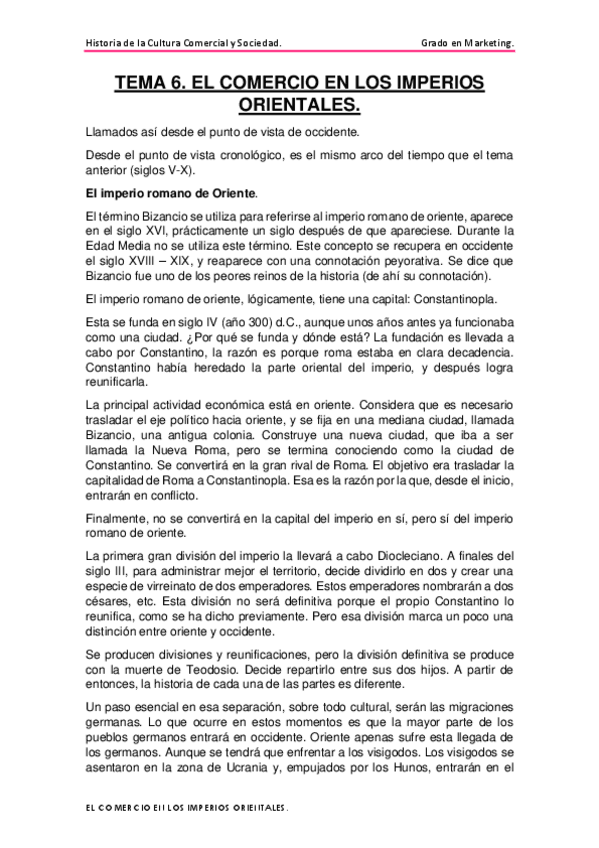 Historia de la Cultura Comercial y Sociedad. Grado en Marketing.

TEMA 6. EL COMERCIO EN LOS IMPERIOS ORIENTALES.

Llamados así desde el punto de vista de occidente.

Desde el punto de vista cronológico, es el mismo arco del tiempo que el tema anterior (siglos V-X).

El imperio romano de Oriente.

El término Bizancio se utiliza para referirse al imperio romano de oriente, aparece en el siglo XVI, prácticamente un siglo después de que apareciese. Durante la Edad Media no se utiliza este término. Este concepto se recupera en occidente el siglo XVIII – XIX, y reaparece con una connotación peyorativa. Se dice que Bizancio fue uno de los peores reinos de la historia (de ahí su connotación).

El imperio romano de oriente, lógicamente, tiene una capital: Constantinopla.

Esta se funda en siglo IV (año 300) d.C., aunque unos años antes ya funcionaba como una ciudad. ¿Por qué se funda y dónde está? La fundación es llevada a cabo por Constantino, la razón es porque roma estaba en clara decadencia. Constantino había heredado la parte oriental del imperio, y después logra reunificarla.

La principal actividad económica está en oriente. Considera que es necesario trasladar el eje político hacia oriente, y se fija en una mediana ciudad, llamada Bizancio, una antigua colonia. Construye una nueva ciudad, que iba a ser llamada la Nueva Roma, pero se termina conociendo como la ciudad de Constantino. Se convertirá en la gran rival de Roma. El objetivo era trasladar la capitalidad de Roma a Constantinopla. Esa es la razón por la que, desde el inicio, entrarán en conflicto.

Finalmente, no se convertirá en la capital del imperio en sí, pero sí del imperio romano de oriente.

La primera gran división del imperio la llevará a cabo Diocleciano. A finales del siglo III, para administrar mejor el territorio, decide dividirlo en dos y crear una especie de virreinato de dos emperadores. Estos emperadores nombrarán a dos césares, etc. Esta división no será definitiva porque el propio Constantino lo reunifica, como se ha dicho previamente. Pero esa división marca un poco una distinción entre oriente y occidente.

Se producen divisiones y reunificaciones, pero la división definitiva se produce con la muerte de Teodosio. Decide repartirlo entre sus dos hijos. A partir de entonces, la historia de cada una de las partes es diferente.

Un paso esencial en esa separación, sobre todo cultural, serán las migraciones germanas. Lo que ocurre en estos momentos es que la mayor parte de los pueblos germanos entrará en occidente. Oriente apenas sufre esta llegada de los germanos. Aunque se tendrá que enfrentar a los visigodos. Los visigodos se asentaron en la zona de Ucrania y, empujados por los Hunos, entrarán en el

EL COMERCIO EN LOS IMPERIOS ORIENTALES.